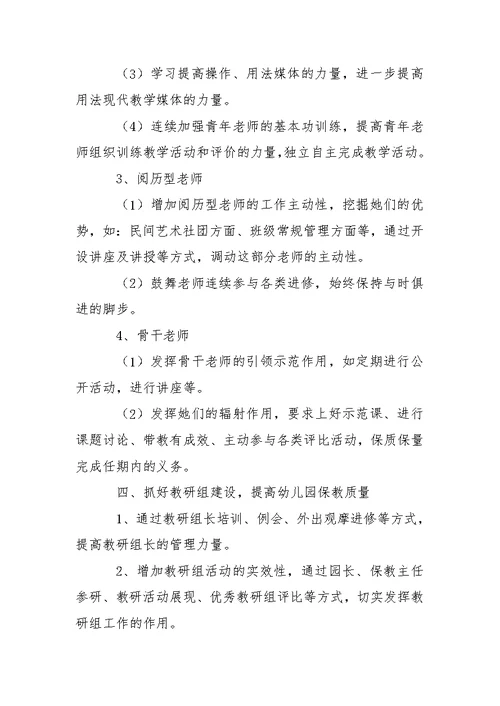 （3）学习提高操作、用法媒体的力量，进一步提高用法现代教学媒体的力量。

（4）连续加强青年老师的基本功训练，提高青年老师组织训练教学活动和评价的力量，独立自主完成教学活动。

3、阅历型老师

（1）增加阅历型老师的工作主动性，挖掘她们的优势，如：民间艺术社团方面、班级常规管理方面等，通过开设讲座及讲授等方式，调动这部分老师的主动性。

（2）鼓舞老师连续参与各类进修，始终保持与时俱进的脚步。

4、骨干老师

（1）发挥骨干老师的引领示范作用，如定期进行公开活动，进行讲座等。

（2）发挥她们的辐射作用，要求上好示范课、进行课题讨论、带教有成效、主动参与各类评比活动，保质保量完成任期内的义务。

四、抓好教研组建设，提高幼儿园保教质量

1、通过教研组长培训、例会、外出观摩进修等方式，提高教研组长的管理力量。

2、增加教研组活动的实效性，通过园长、保教主任参研、教研活动展现、优秀教研组评比等方式，切实发挥教研组工作的作用。